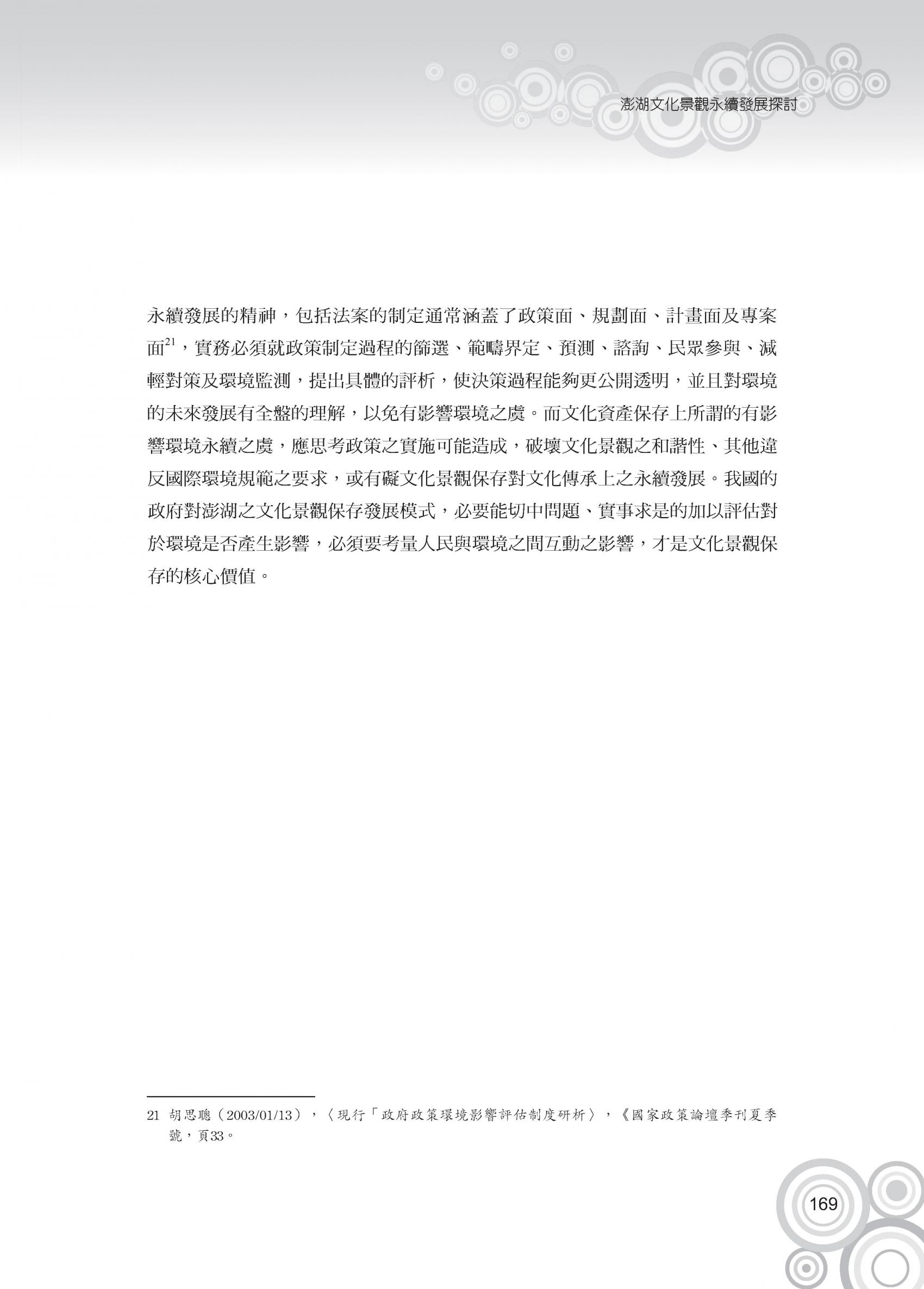 澎湖文化景觀永續發展探討

永續發展的精神，包括法案的制定通常涵蓋了政策面、規劃面、計畫面及專案面$^{21}$，實務必須就政策制定過程的篩選、範疇界定、預測、諮詢、民眾參與、減輕對策及環境監測，提出具體的評析，使決策過程能夠更公開透明，並且對環境的未來發展有全盤的理解，以免有影響環境之虞。而文化資產保存上所謂的有影響環境永續之虞，應思考政策之實施可能造成，破壞文化景觀之和諧性、其他違反國際環境規範之要求，或有礙文化景觀保存對文化傳承上之永續發展。我國的政府對澎湖之文化景觀保存發展模式，必要能切中問題、實事求是的加以評估對於環境是否產生影響，必須要考量人民與環境之間互動之影響，才是文化景觀保存的核心價值。

21 胡思聰（2003/01/13），〈現行「政府政策環境影響評估制度研析〉，《國家政策論壇季刊夏季號，頁33。

169